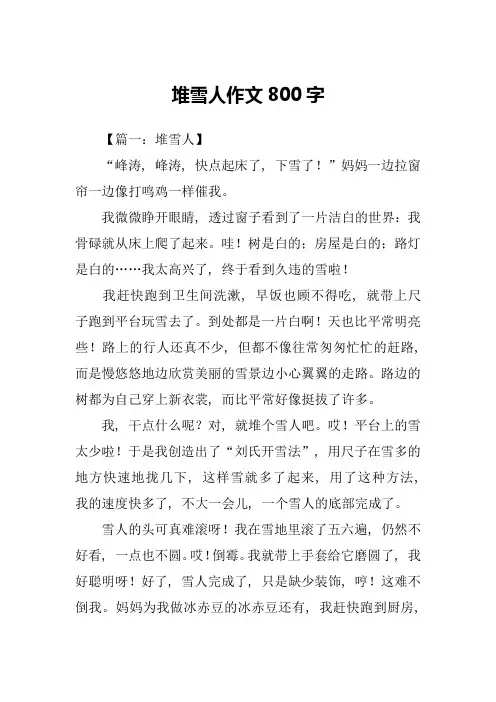 堆雪人作文 800 字

【篇一：堆雪人】

“峰涛，峰涛，快点起床了，下雪了！”妈妈一边拉窗帘一边像打鸣鸡一样催我。

我微微睁开眼睛，透过窗子看到了一片洁白的世界：我骨碌就从床上爬了起来。哇！树是白的：房屋是白的：路灯是白的……我太高兴了，终于看到久违的雪啦！

我赶快跑到卫生间洗漱，早饭也顾不得吃，就带上尺子跑到平台玩雪去了。到处都是一片白啊！天也比平常明亮些！路上的行人还真不少，但都不像往常匆匆忙忙的赶路，而是慢悠悠地边欣赏美丽的雪景边小心翼翼的走路。路边的树都为自己穿上新衣裳，而比平常好像挺拔了许多。

我，干点什么呢？对，就堆个雪人吧。哎！平台上的雪太少啦！于是我创造出了“刘氏开雪法”，用尺子在雪多的地方快速地拢几下，这样雪就多了起来，用了这种方法，我的速度快多了，不大一会儿，一个雪人的底部完成了。

雪人的头可真难滚呀！我在雪地里滚了五六遍，仍然不好看，一点也不圆。哎！倒霉。我就带上手套给它磨圆了，我好聪明呀！好了，雪人完成了，只是缺少装饰，哼！这难不倒我。妈妈为我做冰赤豆的冰赤豆还有，我赶快跑到厨房，